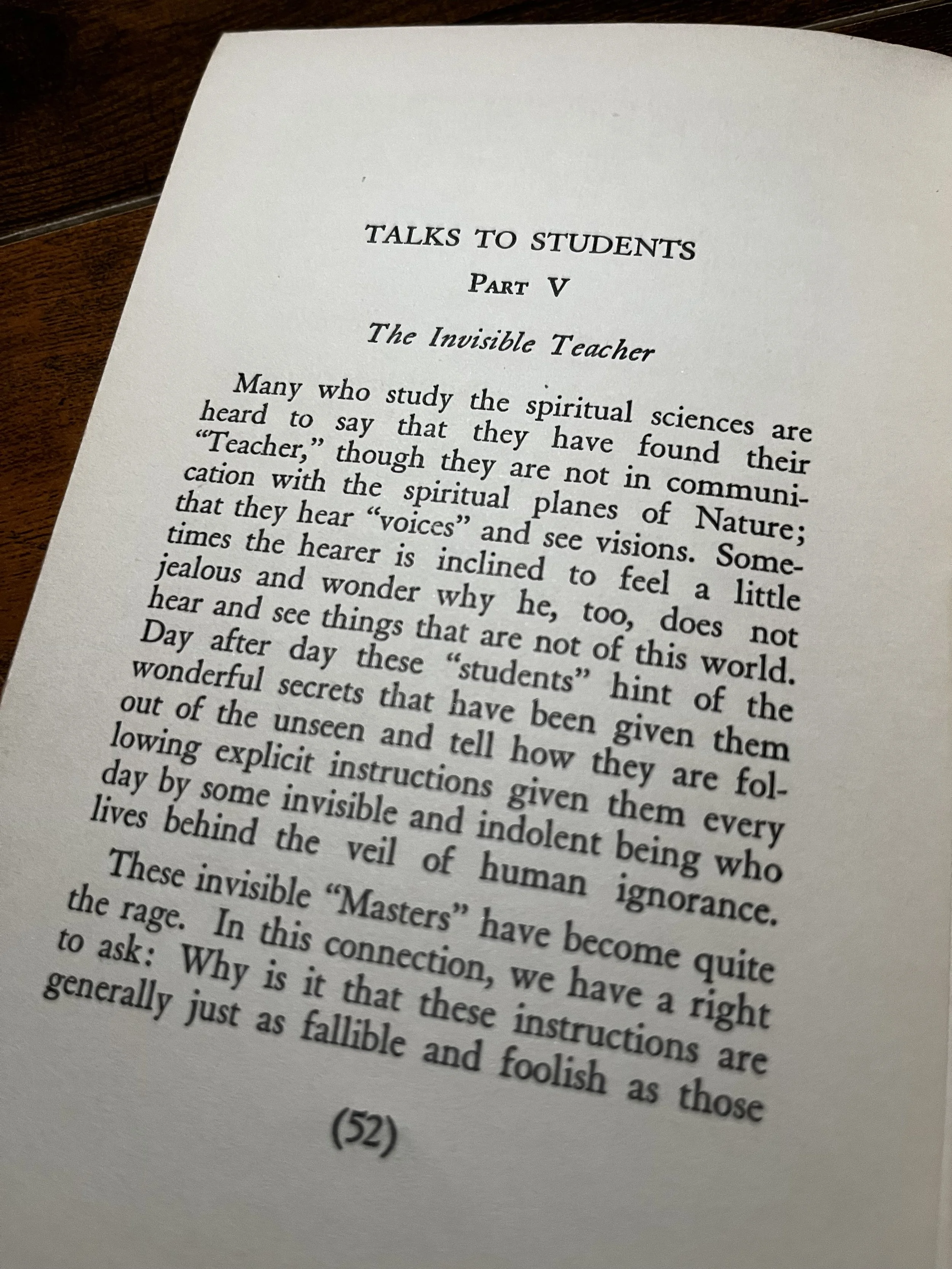 TALKS TO STUDENTS

PART V

The Invisible Teacher

Many who study the spiritual sciences are heard to say that they have found their "Teacher," though they are not in communication with the spiritual planes of Nature; that they hear "voices" and see visions. Sometimes the hearer is inclined to feel a little jealous and wonder why he, too, does not hear and see things that are not of this world. Day after day these "students" hint of the wonderful secrets that have been given them out of the unseen and tell how they are following explicit instructions given them every day by some invisible and indolent being who lives behind the veil of human ignorance.

These invisible "Masters" have become quite the rage. In this connection, we have a right to ask: Why is it that these instructions are generally just as fallible and foolish as those

(52)